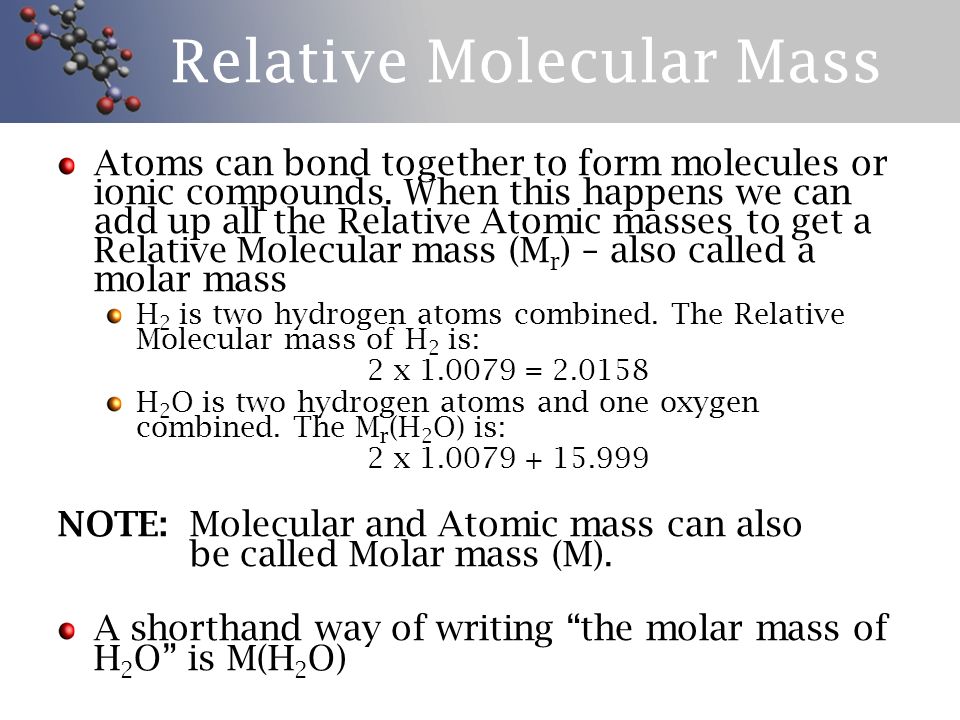 Relative Molecular Mass

Atoms can bond together to form molecules or ionic compounds. When this happens we can add up all the Relative Atomic masses to get a Relative Molecular mass ($M_r$) – also called a molar mass

$H_2$ is two hydrogen atoms combined. The Relative Molecular mass of $H_2$ is:
2 x 1.0079 = 2.0158

$H_2O$ is two hydrogen atoms and one oxygen combined. The $M_r(H_2O)$ is:
2 x 1.0079 + 15.999

NOTE: Molecular and Atomic mass can also be called Molar mass (M).

A shorthand way of writing “the molar mass of $H_2O$” is $M(H_2O)$